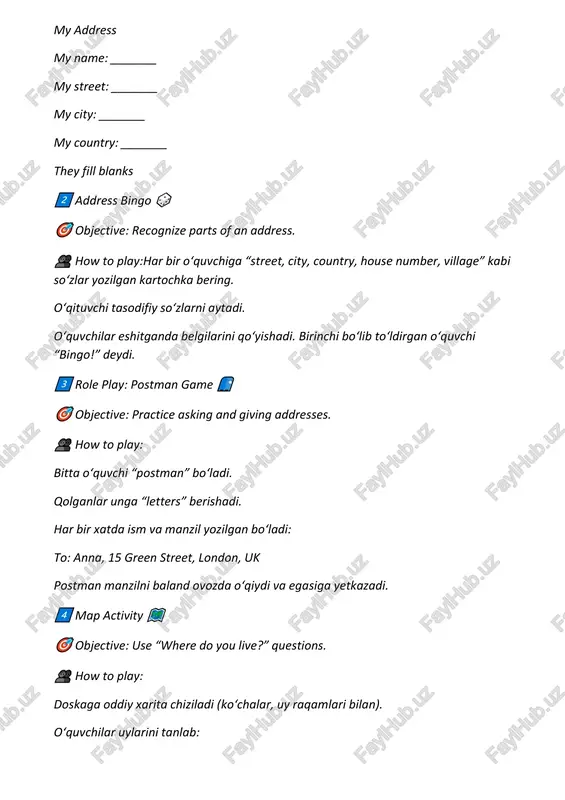 My Address

My name: _______

My street: _______

My city: _______

My country: _______

They fill blanks

2 Address Bingo

Objective: Recognize parts of an address.

How to play:Har bir oʻquvchiga “street, city, country, house number, village” kabi soʻzlar yozilgan kartochka bering.

Oʻqituvchi tasodifiy soʻzlarni aytadi.

Oʻquvchilar eshitganda belgilarini qoʻyishadi. Birinchi boʻlib toʻldirgan oʻquvchi “Bingo!” deydi.

3 Role Play: Postman Game

Objective: Practice asking and giving addresses.

How to play:

Bitta oʻquvchi “postman” boʻladi.

Qolganlar unga “letters” berishadi.

Har bir xatda ism va manzil yozilgan boʻladi:

To: Anna, 15 Green Street, London, UK

Postman manzilni baland ovozda oʻqiydi va egasiga yetkazadi.

4 Map Activity

Objective: Use “Where do you live?” questions.

How to play:

Doskaga oddiy xarita chiziladi (koʻchalar, uy raqamlari bilan).

Oʻquvchilar uylarini tanlab:

FaylHub.uz